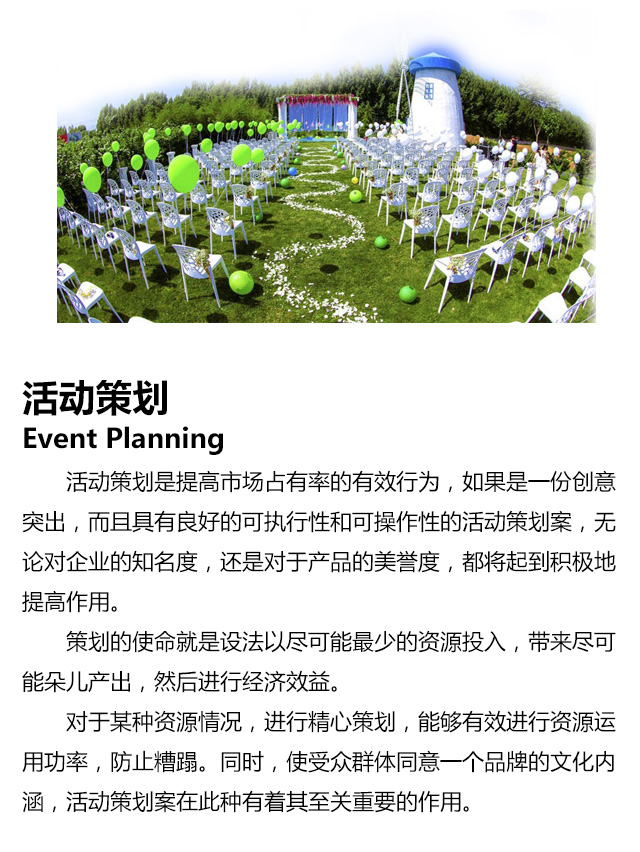 活动策划
Event Planning

活动策划是提高市场占有率的有效行为，如果是一份创意突出，而且具有良好的可执行性和可操作性的活动策划案，无论对企业的知名度，还是对于产品的美誉度，都将起到积极地提高作用。

策划的使命就是设法以尽可能最少的资源投入，带来尽可能朵儿产出，然后进行经济效益。

对于某种资源情况，进行精心策划，能够有效进行资源运用功率，防止糟蹋。同时，使受众群体同意一个品牌的文化内涵，活动策划案在此种有着其至关重要的作用。